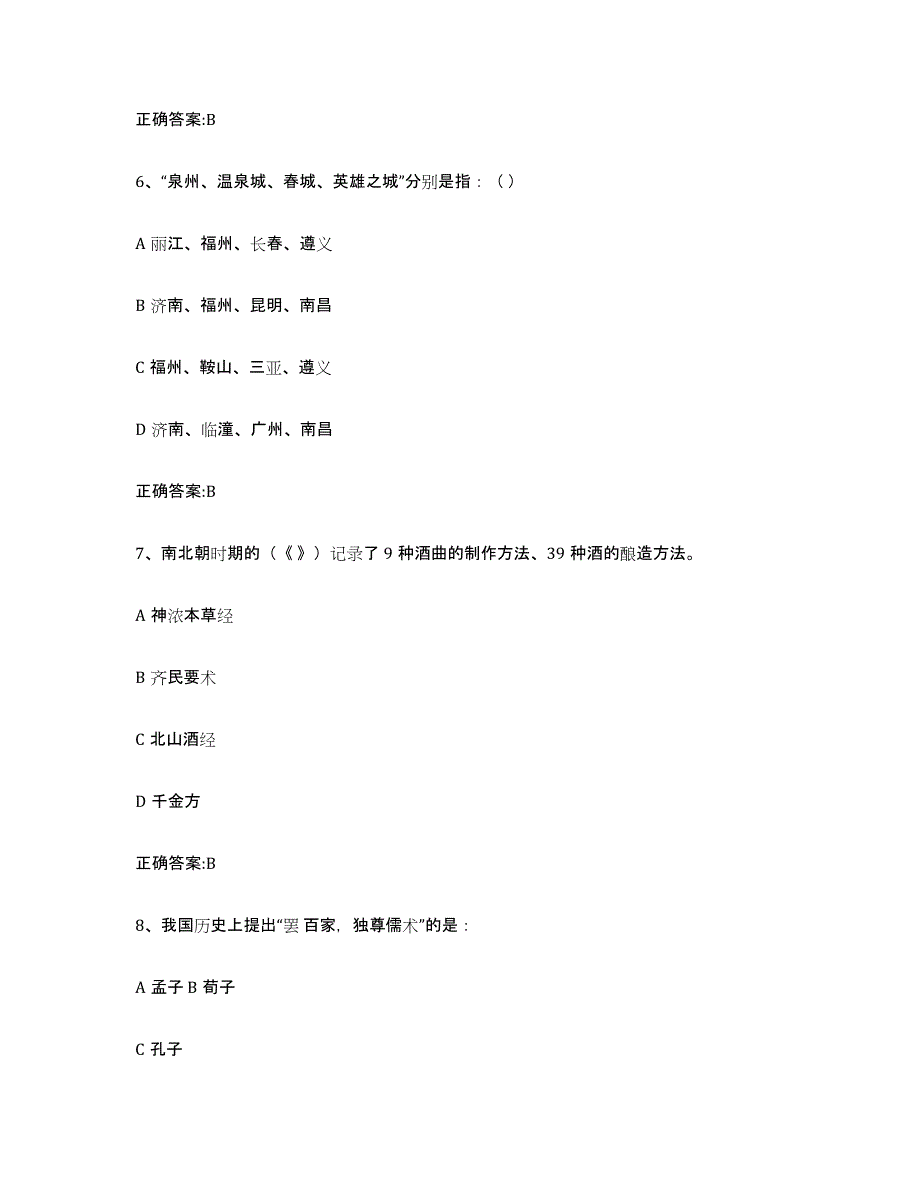 正确答案:B

6、“泉州、温泉城、春城、英雄之城”分别是指：（）

A 丽江、福州、长春、遵义

B 济南、福州、昆明、南昌

C 福州、鞍山、三亚、遵义

D 济南、临潼、广州、南昌

正确答案:B

7、南北朝时期的（《》）记录了 9 种酒曲的制作方法、39 种酒的酿造方法。

A 神浓本草经

B 齐民要术

C 北山酒经

D 千金方

正确答案:B

8、我国历史上提出“罢百家，独尊儒术”的是：

A 孟子 B 荀子

C 孔子